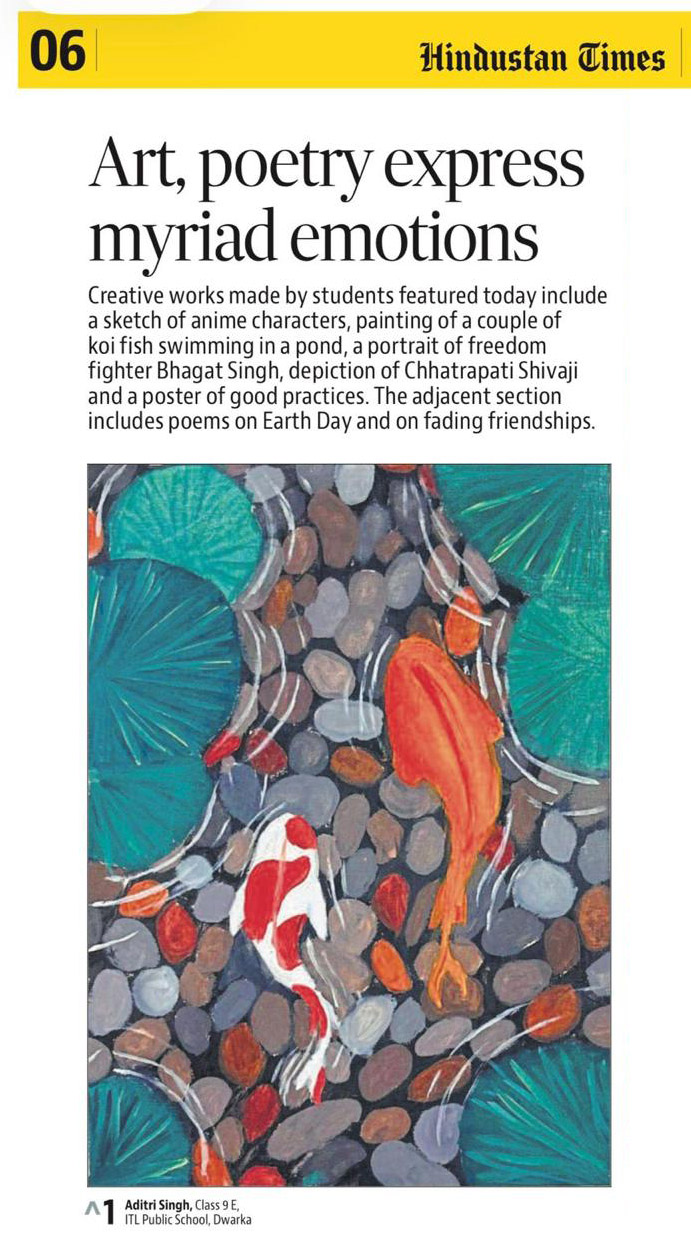 06

Hindustan Times

Art, poetry express myriad emotions

Creative works made by students featured today include a sketch of anime characters, painting of a couple of koi fish swimming in a pond, a portrait of freedom fighter Bhagat Singh, depiction of Chhatrapati Shivaji and a poster of good practices. The adjacent section includes poems on Earth Day and on fading friendships.

^1 Aditri Singh, Class 9 E,
ITL Public School, Dwarka